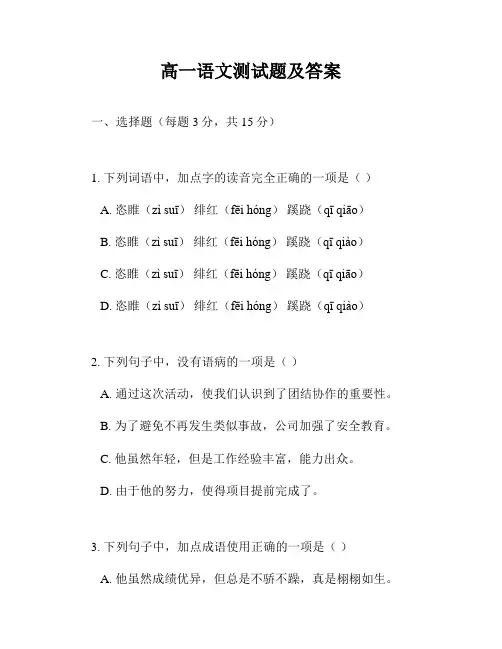 高一语文测试题及答案

一、选择题（每题 3 分，共 15 分）

1. 下列词语中，加点字的读音完全正确的一项是（ ）

A. 恣睢（zì suī） 绯红（fēi hóng） 蹊跷（qī qiāo）

B. 恣睢（zì suī） 绯红（fēi hóng） 蹊跷（qī qiào）

C. 恣睢（zì suī） 绯红（fēi hóng） 蹊跷（qī qiāo）

D. 恣睢（zì suī） 绯红（fēi hóng） 蹊跷（qī qiào）

2. 下列句子中，没有语病的一项是（ ）

A. 通过这次活动，使我们认识到了团结协作的重要性。

B. 为了避免不再发生类似事故，公司加强了安全教育。

C. 他虽然年轻，但是工作经验丰富，能力出众。

D. 由于他的努力，使得项目提前完成了。

3. 下列句子中，加点成语使用正确的一项是（ ）

A. 他虽然成绩优异，但总是不骄不躁，真是栩栩如生。